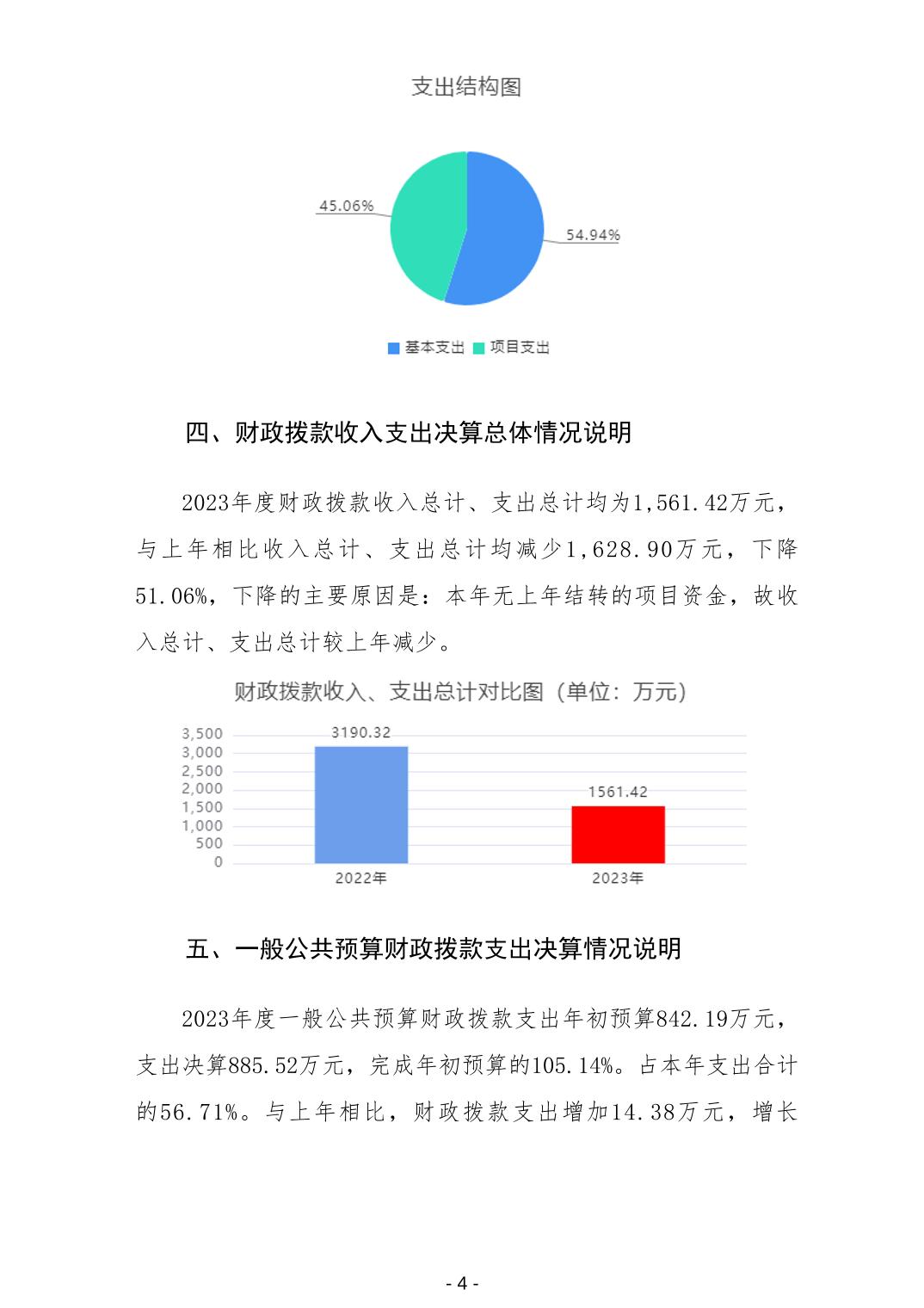 支出结构图

45.06%

54.94%

基本支出 项目支出

四、财政拨款收入支出决算总体情况说明

2023年度财政拨款收入总计、支出总计均为1,561.42万元，与上年相比收入总计、支出总计均减少1,628.90万元，下降51.06%，下降的主要原因是：本年无上年结转的项目资金，故收入总计、支出总计较上年减少。

财政拨款收入、支出总计对比图（单位：万元）

3,500
3,000
2,500
2,000
1,500
1,000
500
0

3190.32

1561.42

2022年

2023年

五、一般公共预算财政拨款支出决算情况说明

2023年度一般公共预算财政拨款支出年初预算842.19万元，支出决算885.52万元，完成年初预算的105.14%。占本年支出合计的56.71%。与上年相比，财政拨款支出增加14.38万元，增长

- 4 -